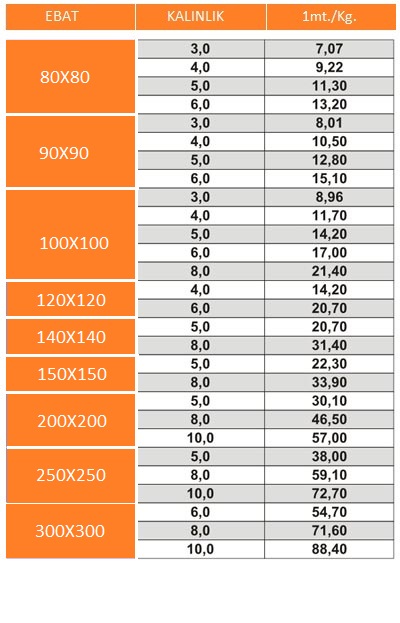 | EBAT | KALINLIK | 1mt./Kg. |
|---|---|---|
| 80X80 | 3,0 | 7,07 |
| | 4,0 | 9,22 |
| | 5,0 | 11,30 |
| | 6,0 | 13,20 |
| 90X90 | 3,0 | 8,01 |
| | 4,0 | 10,50 |
| | 5,0 | 12,80 |
| | 6,0 | 15,10 |
| 100X100 | 3,0 | 8,96 |
| | 4,0 | 11,70 |
| | 5,0 | 14,20 |
| | 6,0 | 17,00 |
| | 8,0 | 21,40 |
| 120X120 | 4,0 | 14,20 |
| | 6,0 | 20,70 |
| 140X140 | 5,0 | 20,70 |
| | 8,0 | 31,40 |
| 150X150 | 5,0 | 22,30 |
| | 8,0 | 33,90 |
| 200X200 | 5,0 | 30,10 |
| | 8,0 | 46,50 |
| | 10,0 | 57,00 |
| 250X250 | 5,0 | 38,00 |
| | 8,0 | 59,10 |
| | 10,0 | 72,70 |
| 300X300 | 6,0 | 54,70 |
| | 8,0 | 71,60 |
| | 10,0 | 88,40 |